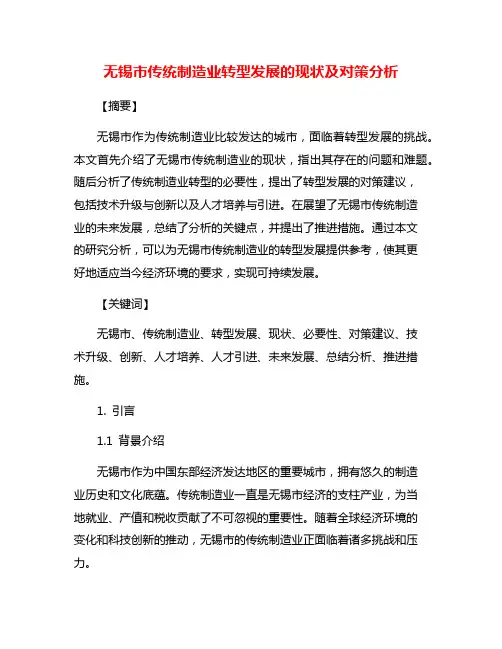 无锡市传统制造业转型发展的现状及对策分析

【摘要】

无锡市作为传统制造业比较发达的城市，面临着转型发展的挑战。本文首先介绍了无锡市传统制造业的现状，指出其存在的问题和难题。随后分析了传统制造业转型的必要性，提出了转型发展的对策建议，包括技术升级与创新以及人才培养与引进。在展望了无锡市传统制造业的未来发展，总结了分析的关键点，并提出了推进措施。通过本文的研究分析，可以为无锡市传统制造业的转型发展提供参考，使其更好地适应当今经济环境的要求，实现可持续发展。

【关键词】

无锡市、传统制造业、转型发展、现状、必要性、对策建议、技术升级、创新、人才培养、人才引进、未来发展、总结分析、推进措施。

1. 引言

1.1 背景介绍

无锡市作为中国东部经济发达地区的重要城市，拥有悠久的制造业历史和文化底蕴。传统制造业一直是无锡市经济的支柱产业，为当地就业、产值和税收贡献了不可忽视的重要性。随着全球经济环境的变化和科技创新的推动，无锡市的传统制造业正面临着诸多挑战和压力。